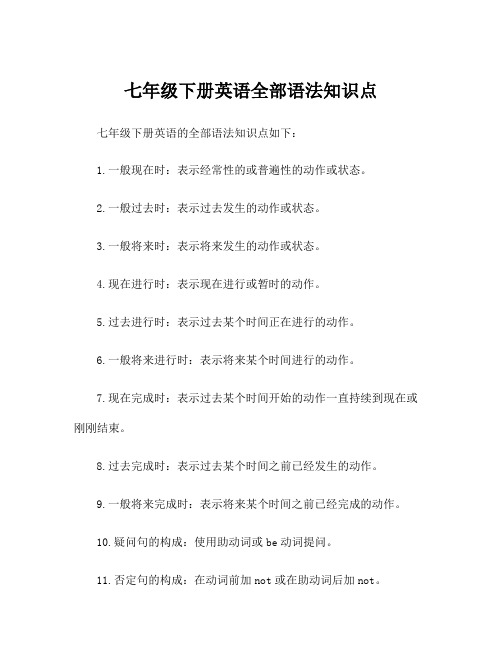 七年级下册英语全部语法知识点

七年级下册英语的全部语法知识点如下：

1.一般现在时：表示经常性的或普遍性的动作或状态。

2.一般过去时：表示过去发生的动作或状态。

3.一般将来时：表示将来发生的动作或状态。

4.现在进行时：表示现在进行或暂时的动作。

5.过去进行时：表示过去某个时间正在进行的动作。

6.一般将来进行时：表示将来某个时间进行的动作。

7.现在完成时：表示过去某个时间开始的动作一直持续到现在或刚刚结束。

8.过去完成时：表示过去某个时间之前已经发生的动作。

9.一般将来完成时：表示将来某个时间之前已经完成的动作。

10.疑问句的构成：使用助动词或be动词提问。

11.否定句的构成：在动词前加not或在助动词后加not。